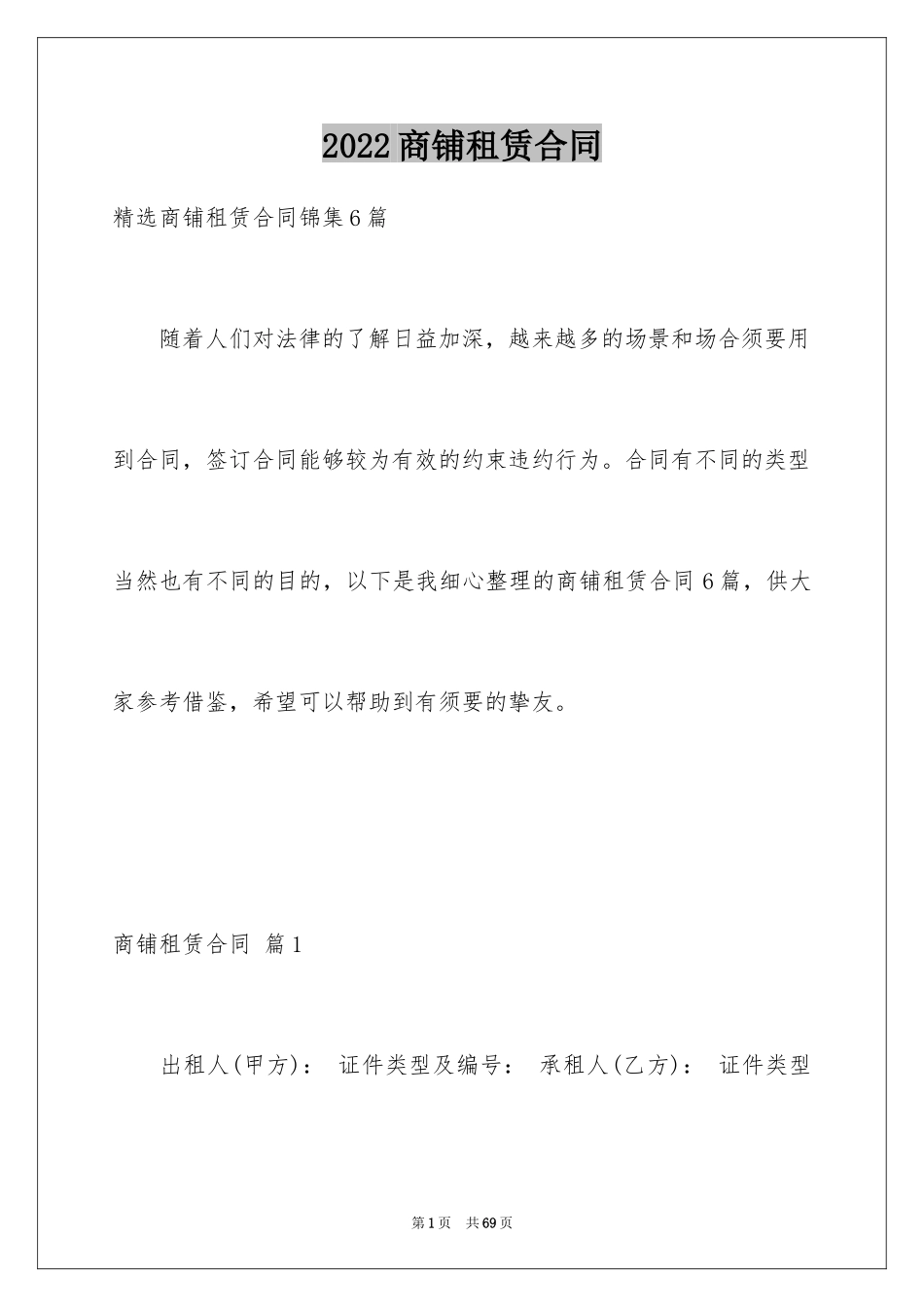 2022商铺租赁合同

精选商铺租赁合同锦集6篇

随着人们对法律的了解日益加深，越来越多的场景和场合须要用到合同，签订合同能够较为有效的约束违约行为。合同有不同的类型当然也有不同的目的，以下是我细心整理的商铺租赁合同6篇，供大家参考借鉴，希望可以帮助到有须要的挚友。

商铺租赁合同 篇1

出租人(甲方)： 证件类型及编号： 承租人(乙方)： 证件类型

第1页 共69页